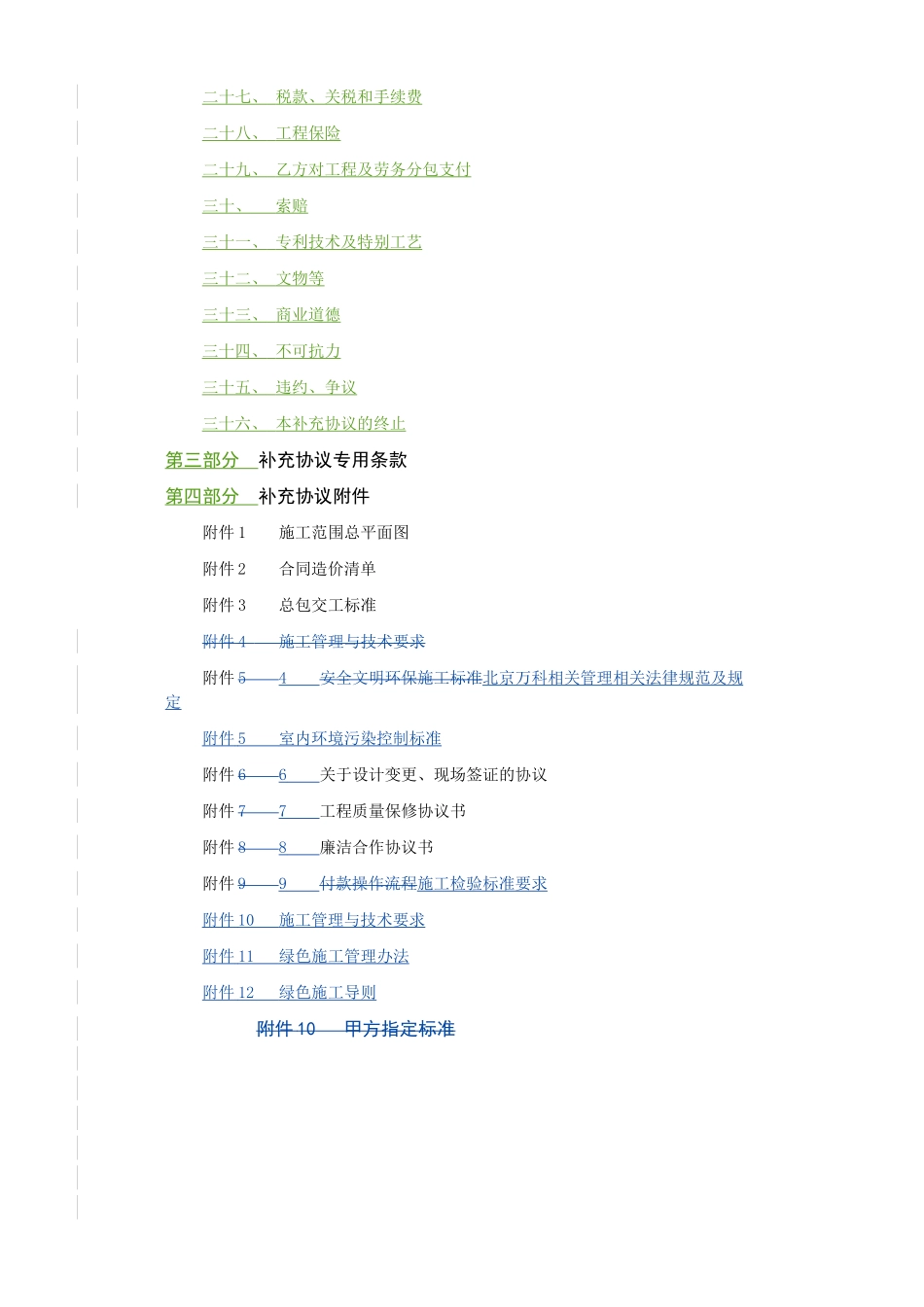 二十七、 税款、关税和手续费

二十八、 工程保险

二十九、 乙方对工程及劳务分包支付

三十、 索赔

三十一、 专利技术及特别工艺

三十二、 文物等

三十三、 商业道德

三十四、 不可抗力

三十五、 违约、争议

三十六、 本补充协议的终止

第三部分 补充协议专用条款

第四部分 补充协议附件

附件 1 施工范围总平面图

附件 2 合同造价清单

附件 3 总包交工标准

附件 4 施工管理与技术要求

附件 5 4 安全文明环保施工标准北京万科相关管理相关法律规范及规定

附件 5 室内环境污染控制标准

附件 6 6 关于设计变更、现场签证的协议

附件 7 7 工程质量保修协议书

附件 8 8 廉洁合作协议书

附件 9 9 付款操作流程施工检验标准要求

附件 10 施工管理与技术要求

附件 11 绿色施工管理办法

附件 12 绿色施工导则

附件 10 甲方指定标准